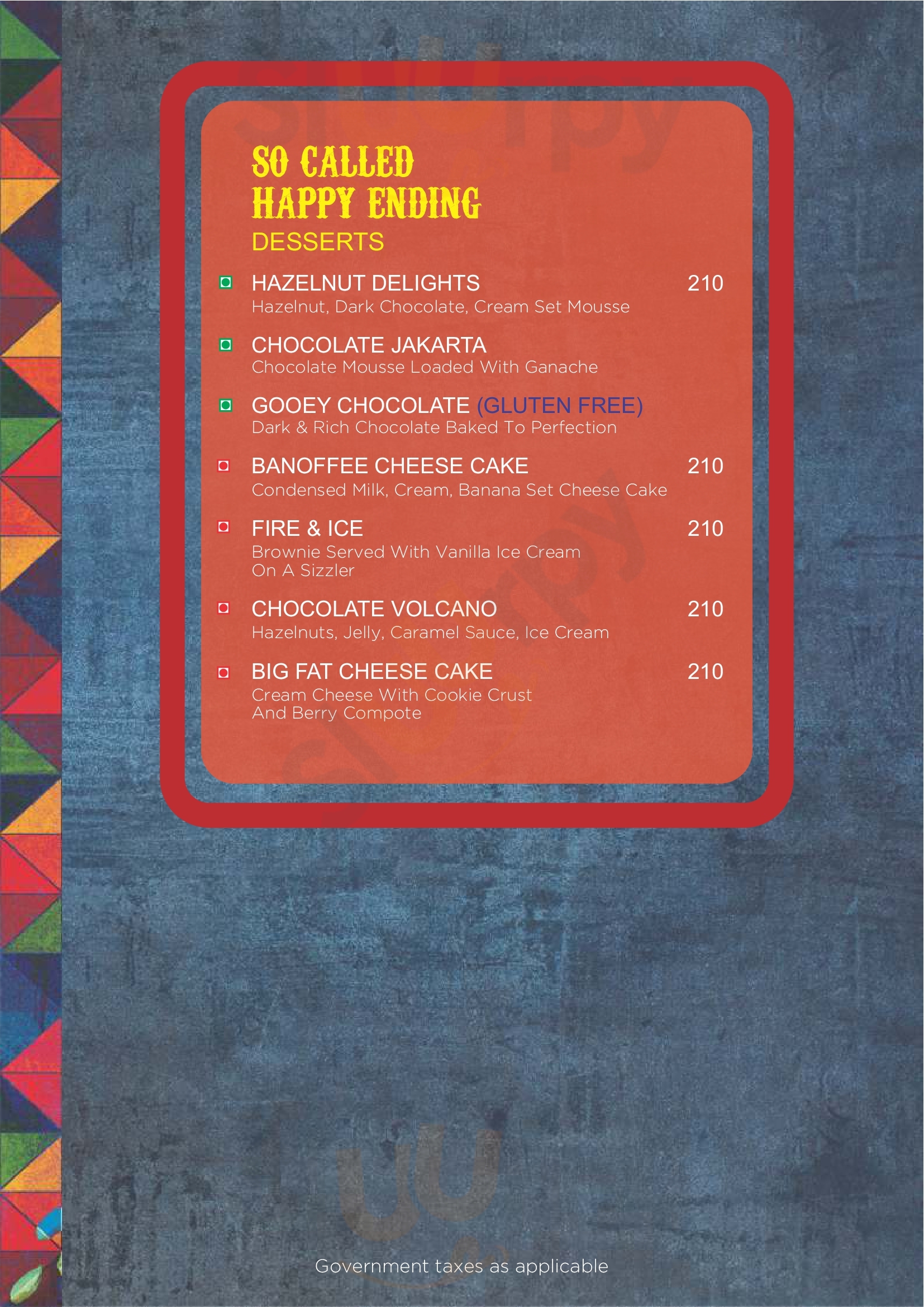 SO CALLED
HAPPY ENDING
DESSERTS

HAZELNUT DELIGHTS 210
Hazelnut, Dark Chocolate, Cream Set Mousse

CHOCOLATE JAKARTA
Chocolate Mousse Loaded With Ganache

GOOEY CHOCOLATE (GLUTEN FREE)
Dark & Rich Chocolate Baked To Perfection

BANOFFEE CHEESE CAKE 210
Condensed Milk, Cream, Banana Set Cheese Cake

FIRE & ICE 210
Brownie Served With Vanilla Ice Cream On A Sizzler

CHOCOLATE VOLCANO 210
Hazelnuts, Jelly, Caramel Sauce, Ice Cream

BIG FAT CHEESE CAKE 210
Cream Cheese With Cookie Crust And Berry Compote

Government taxes as applicable